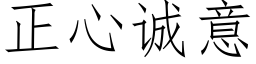 正心诚意